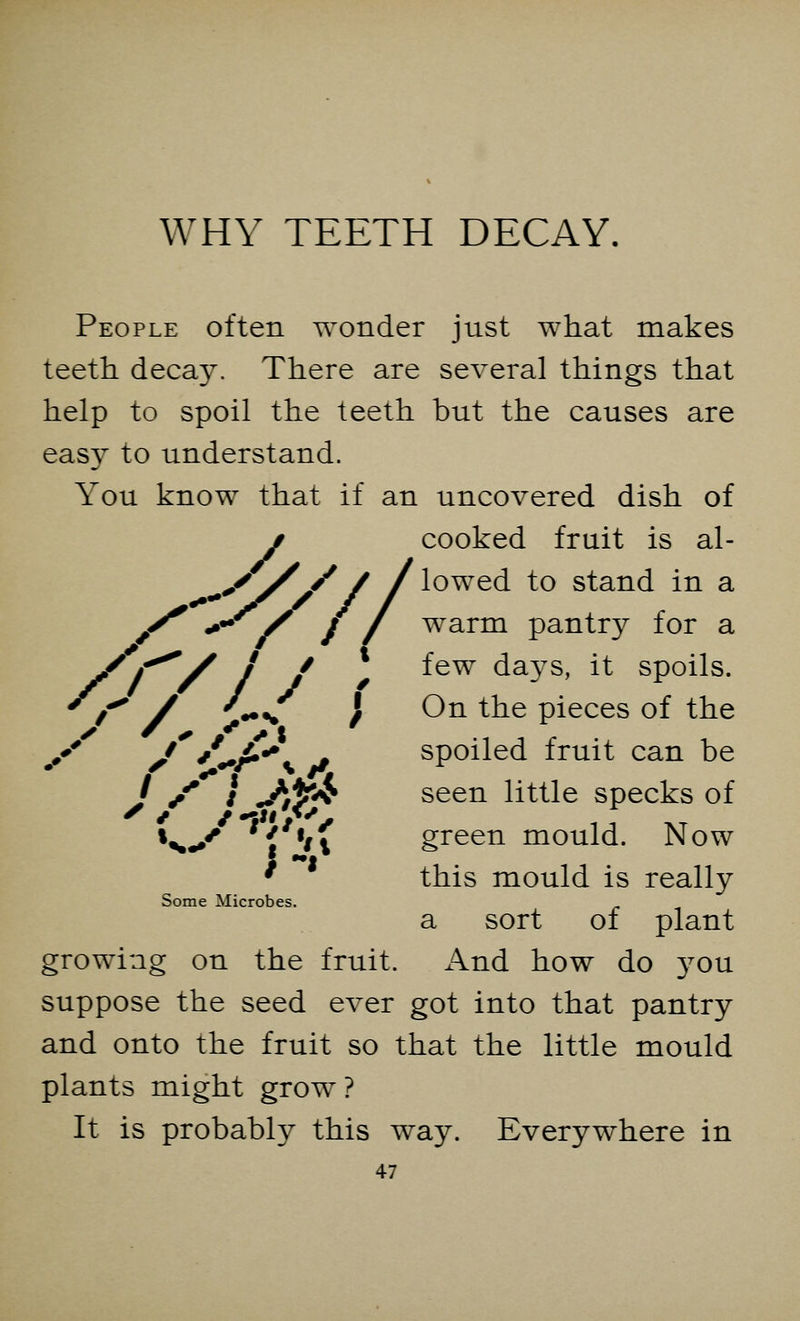 WHY TEETH DECAY.

People often wonder just what makes teeth decay. There are several things that help to spoil the teeth but the causes are easy to understand.

You know that if an uncovered dish of cooked fruit is allowed to stand in a warm pantry for a few days, it spoils. On the pieces of the spoiled fruit can be seen little specks of green mould. Now this mould is really a sort of plant growing on the fruit. And how do you suppose the seed ever got into that pantry and onto the fruit so that the little mould plants might grow?

Some Microbes.

It is probably this way. Everywhere in

47